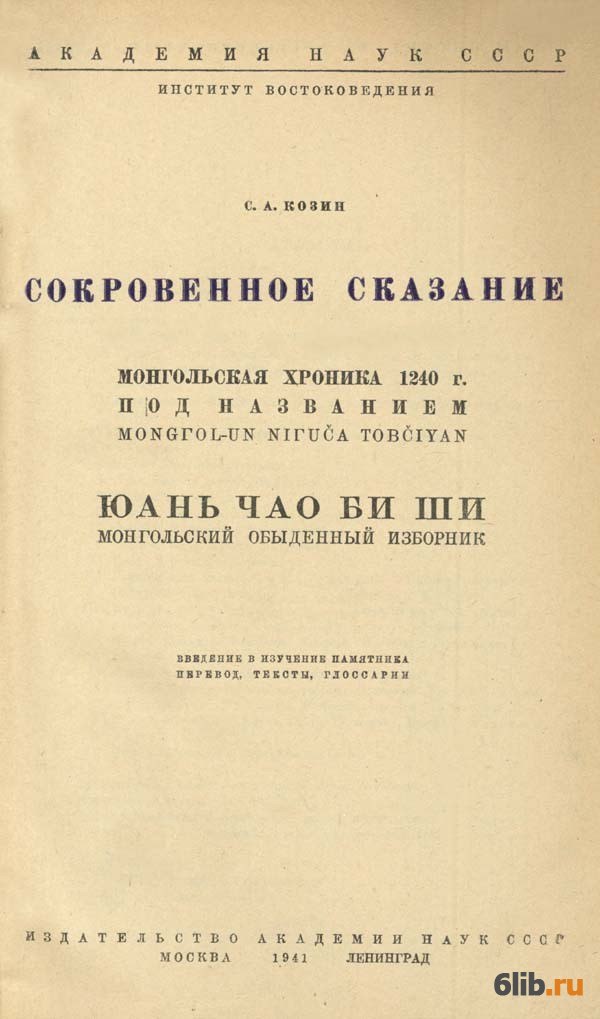 АКАДЕМИЯ НАУК СССР

ИНСТИТУТ ВОСТОКОВЕДЕНИЯ

С. А. КОЗИН

СОКРОВЕННОЕ СКАЗАНИЕ

МОНГОЛЬСКАЯ ХРОНИКА 1240 г.
ПОД НАЗВАНИЕМ
MONGΓOL-UN NIΓUČA TOBČIYAN

ЮАНЬ ЧАО БИ ШИ
МОНГОЛЬСКИЙ ОБЫДЕННЫЙ ИЗБОРНИК

ВВЕДЕНИЕ В ИЗУЧЕНИЕ ПАМЯТНИКА
ПЕРЕВОД, ТЕКСТЫ, ГЛОССАРИИ

ИЗДАТЕЛЬСТВО АКАДЕМИИ НАУК СССР
МОСКВА 1941 ЛЕНИНГРАД

6lib.ru